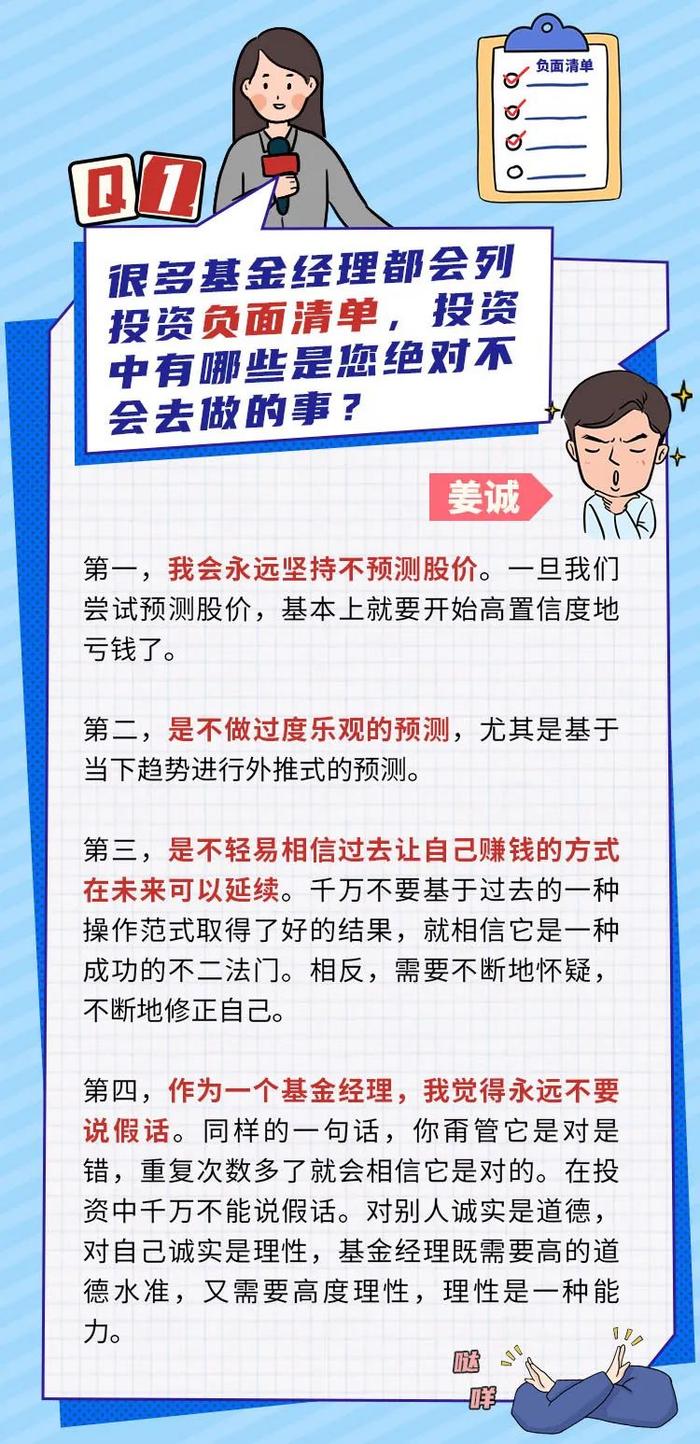 负面清单

Q1

很多基金经理都会列投资负面清单，投资中有哪些是您绝对不会去做的事？

姜诚

第一，我会永远坚持不预测股价。一旦我们尝试预测股价，基本上就要开始高置信度地亏钱了。

第二，是不做过度乐观的预测，尤其是基于当下趋势进行外推式的预测。

第三，是不轻易相信过去让自己赚钱的方式在未来可以延续。千万不要基于过去的一种操作范式取得了好的结果，就相信它是一种成功的不二法门。相反，需要不断地怀疑，不断地修正自己。

第四，作为一个基金经理，我觉得永远不要说假话。同样的一句话，你甭管它是对是错，重复次数多了就会相信它是对的。在投资中千万不能说假话。对别人诚实是道德，对自己诚实是理性，基金经理既需要高的道德水准，又需要高度理性，理性是一种能力。

哒咩